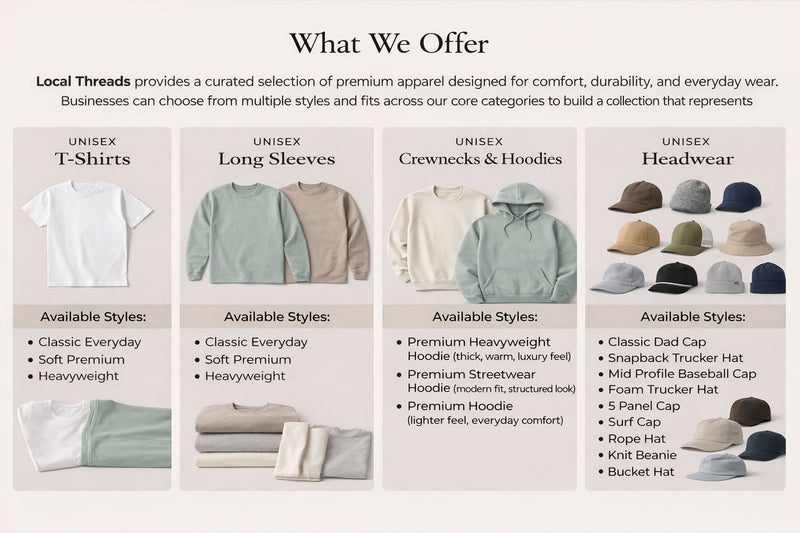 What We Offer

Local Threads provides a curated selection of premium apparel designed for comfort, durability, and everyday wear. Businesses can choose from multiple styles and fits across our core categories to build a collection that represents

UNISEX
T-Shirts

Available Styles:
• Classic Everyday
• Soft Premium
• Heavyweight

UNISEX
Long Sleeves

Available Styles:
• Classic Everyday
• Soft Premium
• Heavyweight

UNISEX
Crewnecks & Hoodies

Available Styles:
• Premium Heavyweight Hoodie (thick, warm, luxury feel)
• Premium Streetwear Hoodie (modern fit, structured look)
• Premium Hoodie (lighter feel, everyday comfort)

UNISEX
Headwear

Available Styles:
• Classic Dad Cap
• Snapback Trucker Hat
• Mid Profile Baseball Cap
• Foam Trucker Hat
• 5 Panel Cap
• Surf Cap
• Rope Hat
• Knit Beanie
• Bucket Hat